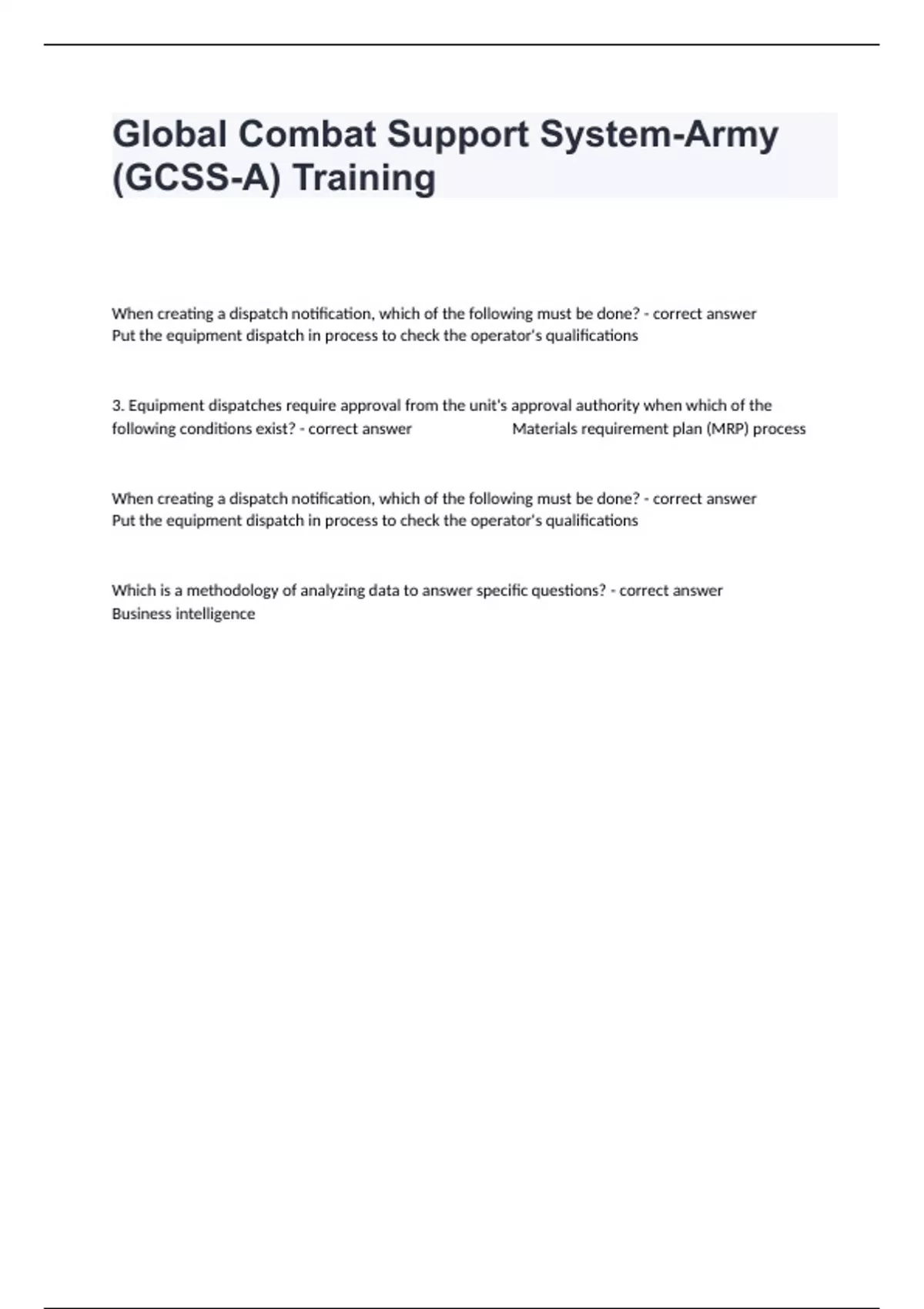 Global Combat Support System-Army (GCSS-A) Training

When creating a dispatch notification, which of the following must be done? - correct answer Put the equipment dispatch in process to check the operator's qualifications

3. Equipment dispatches require approval from the unit's approval authority when which of the following conditions exist? - correct answer Materials requirement plan (MRP) process

When creating a dispatch notification, which of the following must be done? - correct answer Put the equipment dispatch in process to check the operator's qualifications

Which is a methodology of analyzing data to answer specific questions? - correct answer Business intelligence